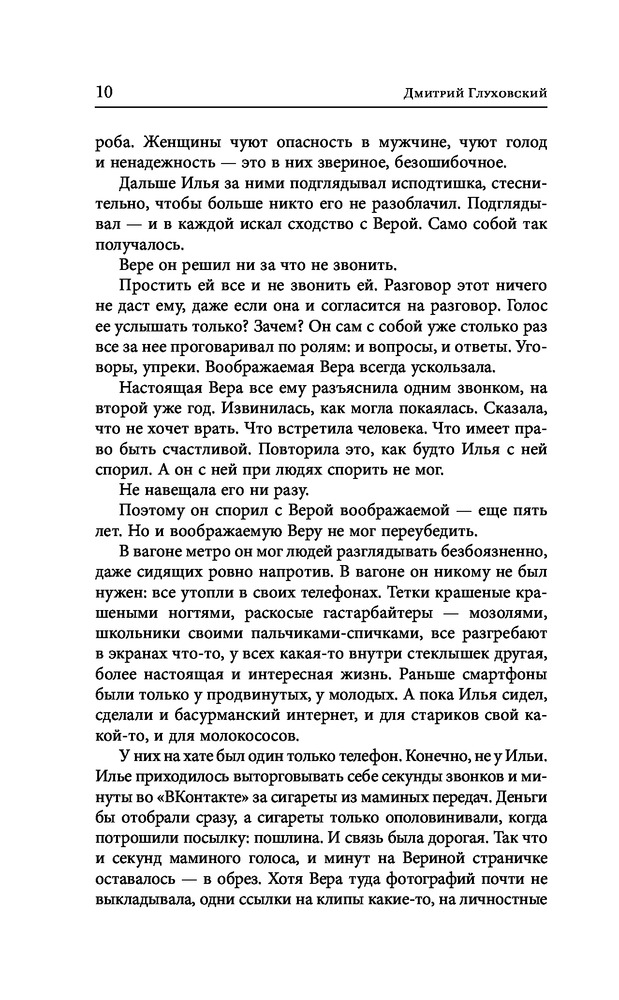 10 Дмитрий Глуховский

роба. Женщины чуют опасность в мужчине, чуют голод и ненадежность — это в них звериное, безошибочное.

Дальше Илья за ними подглядывал исподтишка, стеснительно, чтобы больше никто его не разоблачил. Подглядывал — и в каждой искал сходство с Верой. Само собой так получалось.

Вере он решил ни за что не звонить.

Простить ей все и не звонить ей. Разговор этот ничего не даст ему, даже если она и согласится на разговор. Голос ее услышать только? Зачем? Он сам с собой уже столько раз все за нее проговаривал по ролям: и вопросы, и ответы. Уговоры, упреки. Воображаемая Вера всегда ускользала.

Настоящая Вера все ему разъяснила одним звонком, на второй уже год. Извинилась, как могла покаялась. Сказала, что не хочет врать. Что встретила человека. Что имеет право быть счастливой. Повторила это, как будто Илья с ней спорил. А он с ней при людях спорить не мог.

Не навещала его ни разу.

Поэтому он спорил с Верой воображаемой — еще пять лет. Но и воображаемую Веру не мог переубедить.

В вагоне метро он мог людей разглядывать безбоязненно, даже сидящих ровно напротив. В вагоне он никому не был нужен: все утопли в своих телефонах. Тетки крашеные крашеными ногтями, раскосые гастарбайтеры — мозолями, школьники своими пальчиками-спичками, все разгребают в экранах что-то, у всех какая-то внутри стеклышек другая, более настоящая и интересная жизнь. Раньше смартфоны были только у продвинутых, у молодых. А пока Илья сидел, сделали и басурманский интернет, и для стариков свой какой-то, и для молокососов.

У них на хате был один только телефон. Конечно, не у Ильи. Илье приходилось выторговывать себе секунды звонков и минуты во «ВКонтакте» за сигареты из маминых передач. Деньги бы отобрали сразу, а сигареты только ополовинивали, когда потрошили посылку: пошлина. И связь была дорогая. Так что и секунд маминого голоса, и минут на Вериной страничке оставалось — в обрез. Хотя Вера туда фотографий почти не выкладывала, одни ссылки на клипы какие-то, на личностные